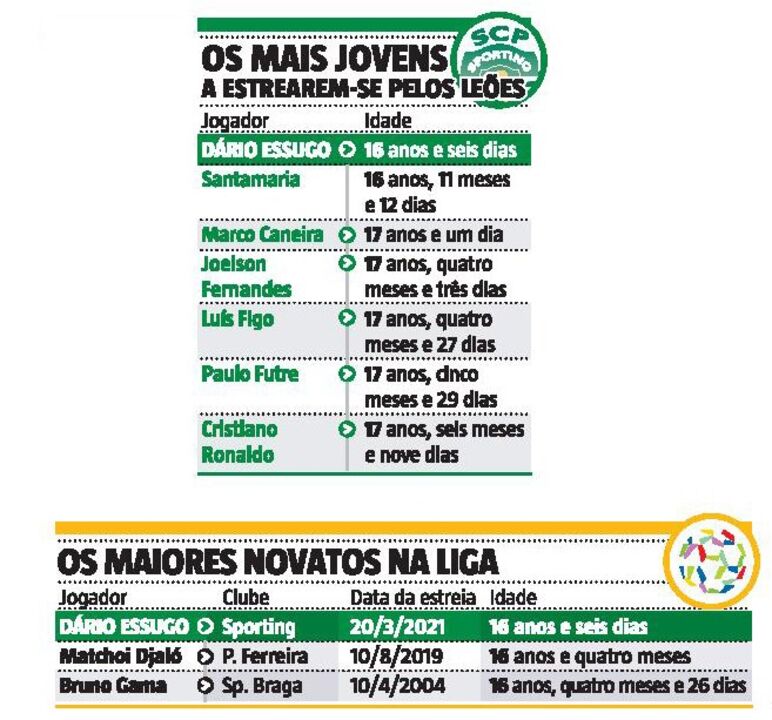 SCP
SPORTING

OS MAIS JOVENS
A ESTREAREM-SE PELOS LEÕES

| Jogador | Idade |
|---|---|
| DÁRIO ESSUGO | 16 anos e seis dias |
| Santamaria | 16 anos, 11 meses e 12 dias |
| Marco Caneira | 17 anos e um dia |
| Joelson Fernandes | 17 anos, quatro meses e três dias |
| Luís Figo | 17 anos, quatro meses e 27 dias |
| Paulo Futre | 17 anos, cinco meses e 29 dias |
| Cristiano Ronaldo | 17 anos, seis meses e nove dias |

OS MAIORES NOVATOS NA LIGA

| Jogador | Clube | Data da estreia | Idade |
|---|---|---|---|
| DÁRIO ESSUGO | Sporting | 20/3/2021 | 16 anos e seis dias |
| Matchoi Djaló | P. Ferreira | 10/8/2019 | 16 anos e quatro meses |
| Bruno Gama | Sp. Braga | 10/4/2004 | 16 anos, quatro meses e 26 dias |